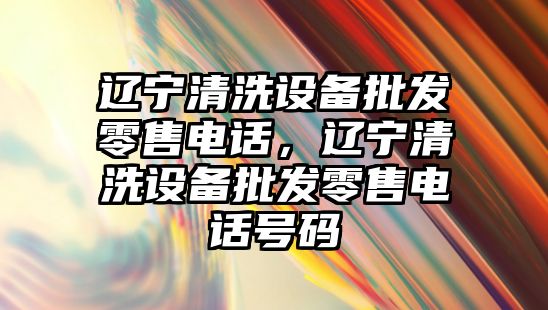 辽宁清洗设备批发零售电话，辽宁清洗设备批发零售电话号码